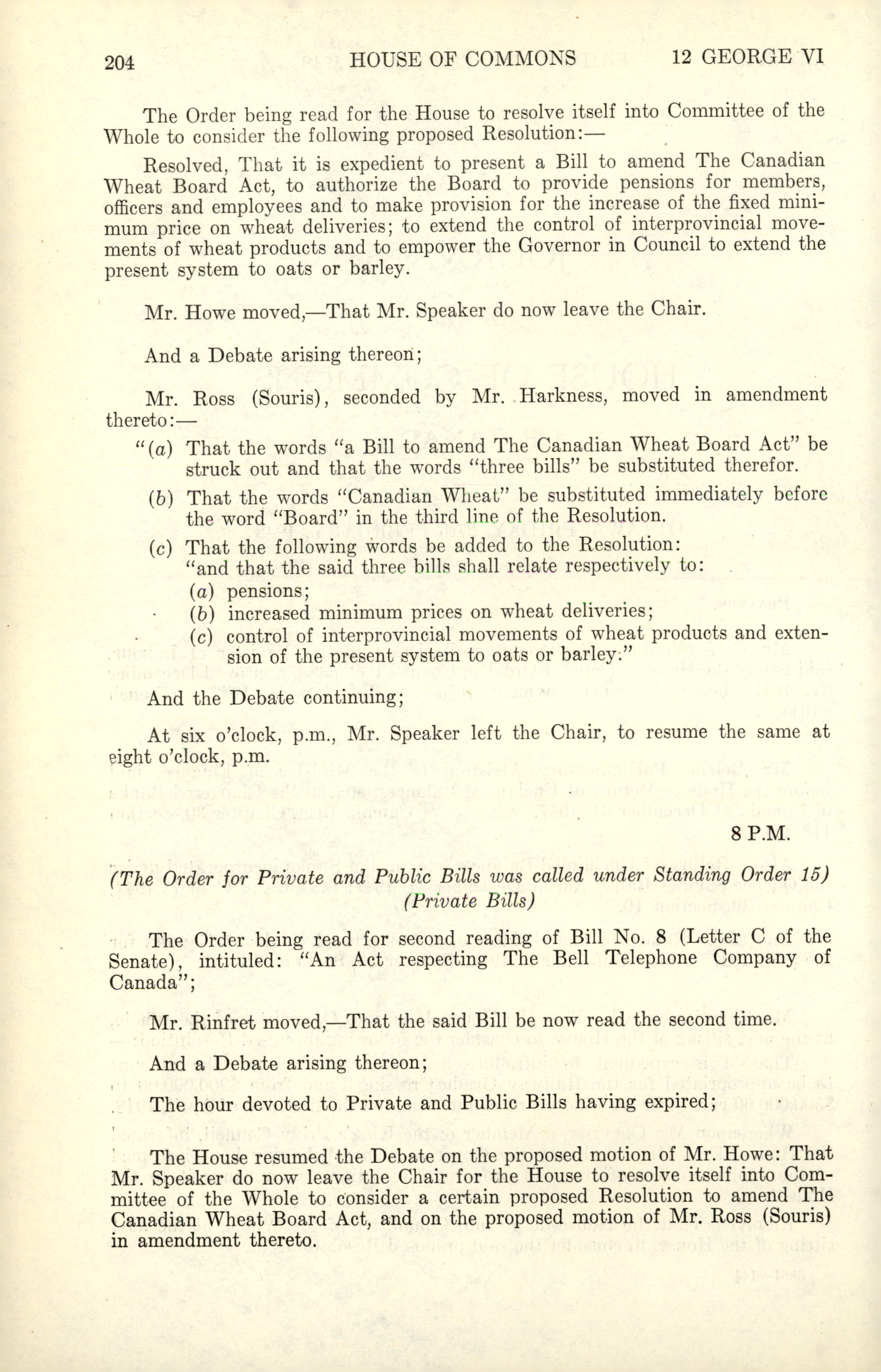 204 HOUSE OF COMMONS 12 GEORGE VI

The Order being read for the House to resolve itself into Committee of the Whole to consider the following proposed Resolution:—

Resolved, That it is expedient to present a Bill to amend The Canadian Wheat Board Act, to authorize the Board to provide pensions for members, officers and employees and to make provision for the increase of the fixed minimum price on wheat deliveries; to extend the control of interprovincial movements of wheat products and to empower the Governor in Council to extend the present system to oats or barley.

Mr. Howe moved,—That Mr. Speaker do now leave the Chair.

And a Debate arising thereon;

Mr. Ross (Souris), seconded by Mr. Harkness, moved in amendment thereto:—

"(a) That the words "a Bill to amend The Canadian Wheat Board Act" be struck out and that the words "three bills" be substituted therefor.

(b) That the words "Canadian Wheat" be substituted immediately before the word "Board" in the third line of the Resolution.

(c) That the following words be added to the Resolution: "and that the said three bills shall relate respectively to:
(a) pensions;
(b) increased minimum prices on wheat deliveries;
(c) control of interprovincial movements of wheat products and extension of the present system to oats or barley."

And the Debate continuing;

At six o'clock, p.m., Mr. Speaker left the Chair, to resume the same at eight o'clock, p.m.

8 P.M.

(The Order for Private and Public Bills was called under Standing Order 15)
(Private Bills)

The Order being read for second reading of Bill No. 8 (Letter C of the Senate), intituled: "An Act respecting The Bell Telephone Company of Canada";

Mr. Rinfret moved,—That the said Bill be now read the second time.

And a Debate arising thereon;

The hour devoted to Private and Public Bills having expired;

The House resumed the Debate on the proposed motion of Mr. Howe: That Mr. Speaker do now leave the Chair for the House to resolve itself into Committee of the Whole to consider a certain proposed Resolution to amend The Canadian Wheat Board Act, and on the proposed motion of Mr. Ross (Souris) in amendment thereto.